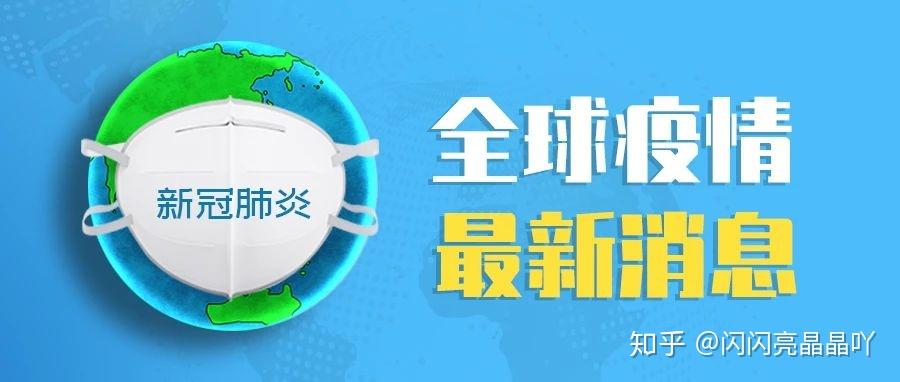 新冠肺炎

全球疫情
最新消息

知乎 @闪闪亮晶晶吖